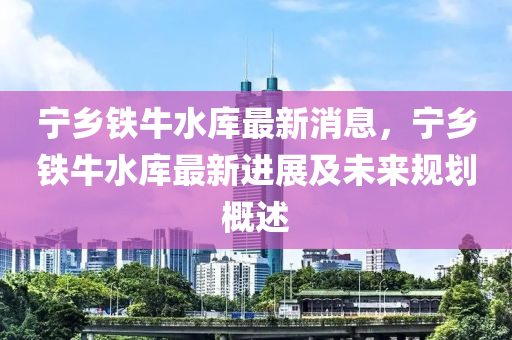 宁乡铁牛水库最新消息，宁乡铁牛水库最新进展及未来规划概述